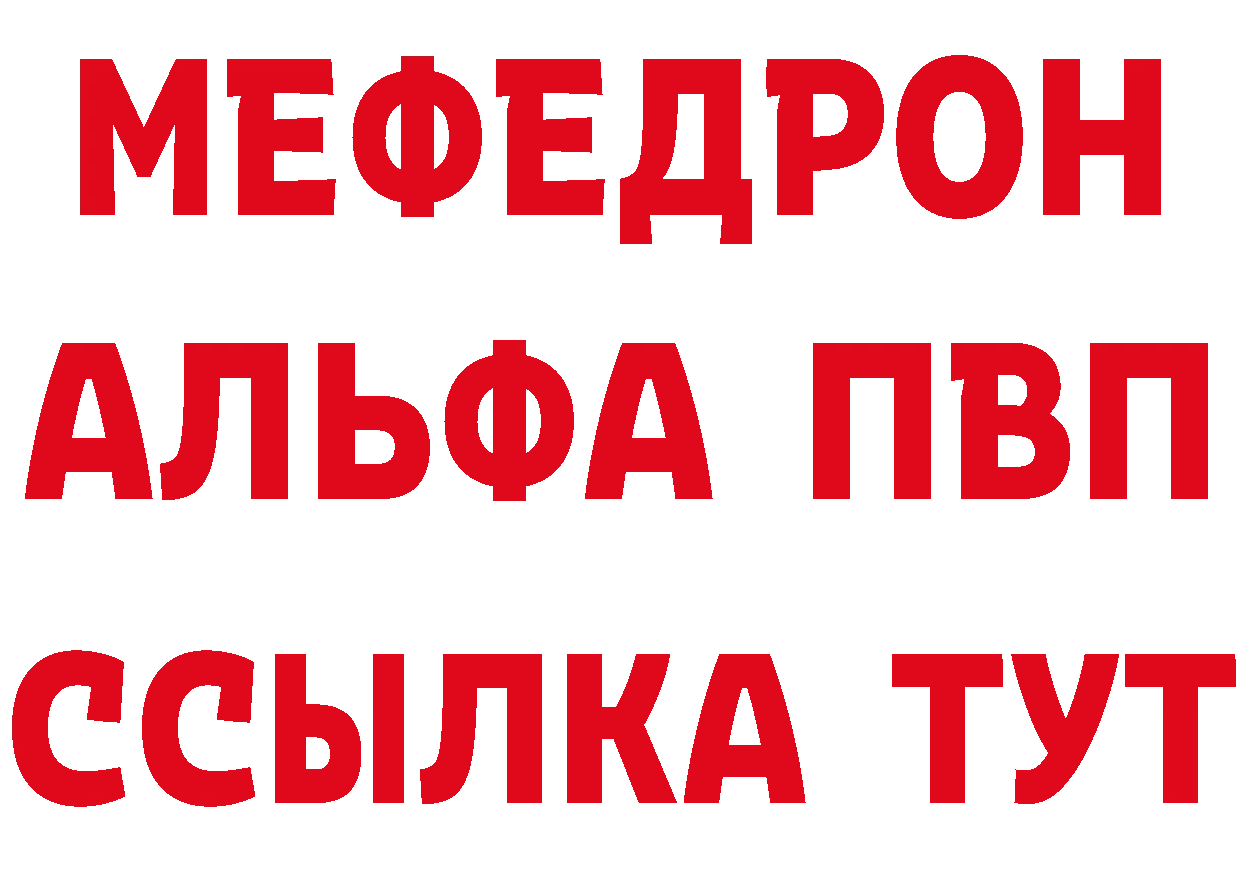 МЕФЕДРОН
АЛЬФА ПВП
ССЫЛКА ТУТ